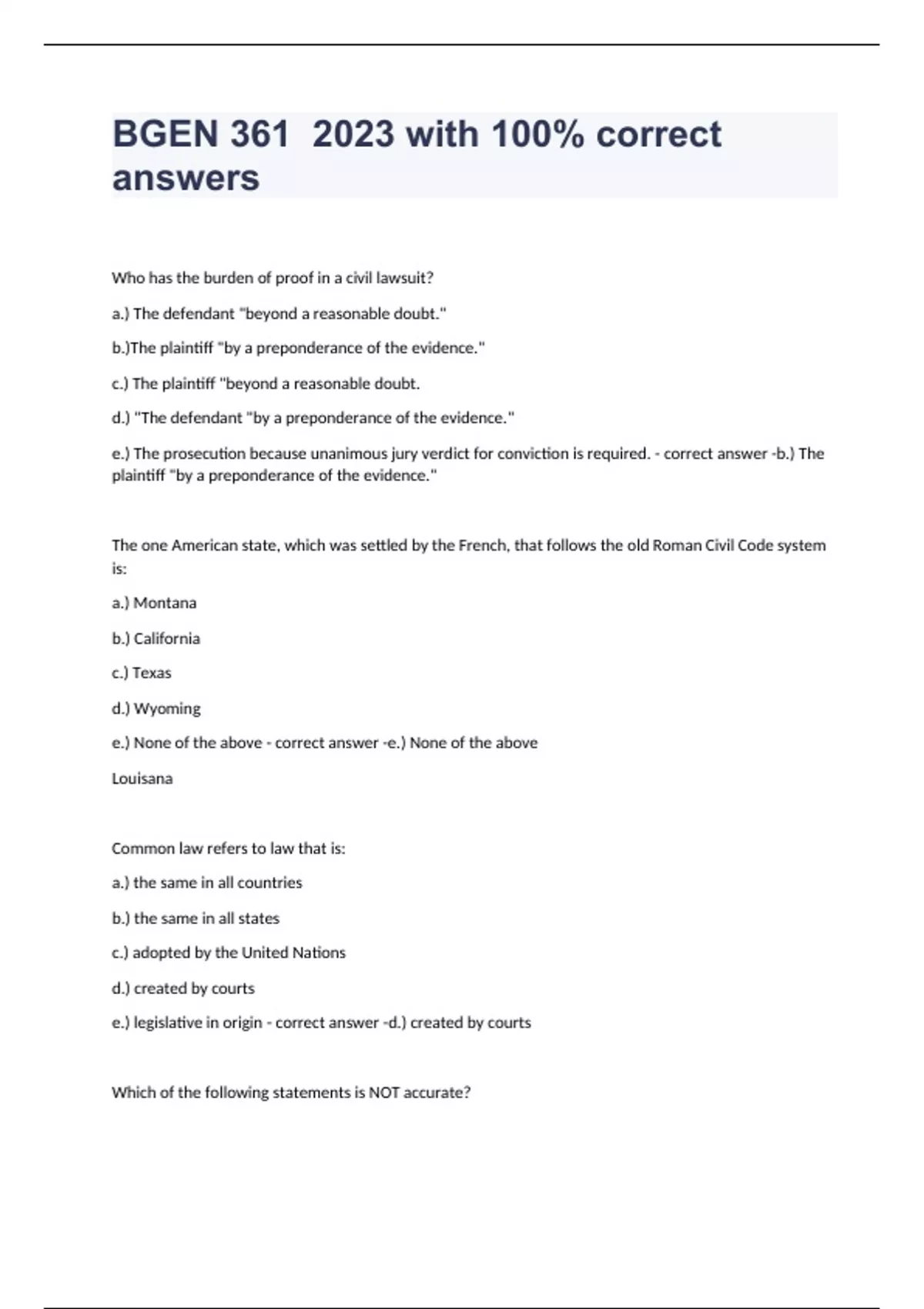 BGEN 361 2023 with 100% correct answers

Who has the burden of proof in a civil lawsuit?

a.) The defendant "beyond a reasonable doubt."

b.)The plaintiff "by a preponderance of the evidence."

c.) The plaintiff "beyond a reasonable doubt.

d.) "The defendant "by a preponderance of the evidence."

e.) The prosecution because unanimous jury verdict for conviction is required. - correct answer -b.) The plaintiff "by a preponderance of the evidence."

The one American state, which was settled by the French, that follows the old Roman Civil Code system is:

a.) Montana

b.) California

c.) Texas

d.) Wyoming

e.) None of the above - correct answer -e.) None of the above

Louisana

Common law refers to law that is:

a.) the same in all countries

b.) the same in all states

c.) adopted by the United Nations

d.) created by courts

e.) legislative in origin - correct answer -d.) created by courts

Which of the following statements is NOT accurate?